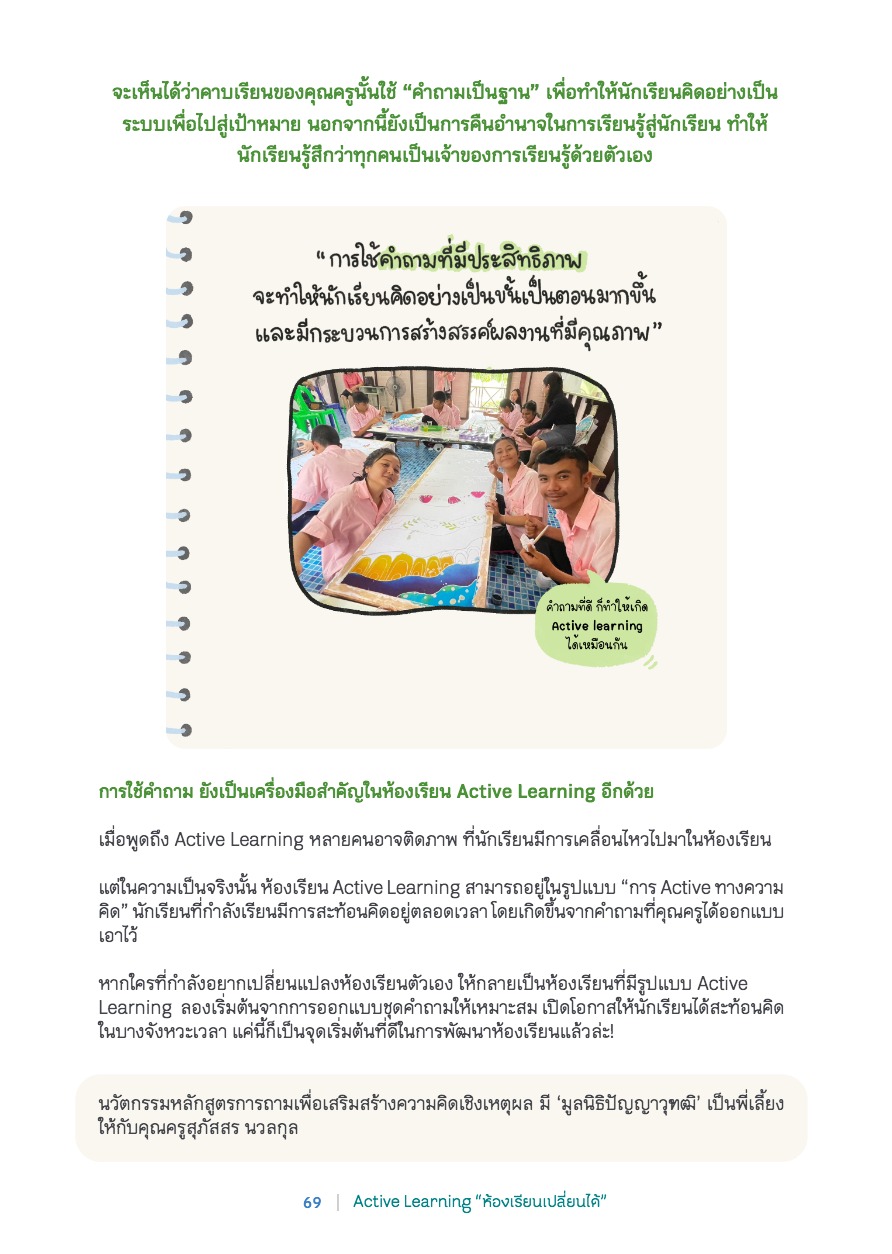 จะเห็นได้ว่าคาบเรียนของคุณครูนั้นใช้ "คำถามเป็นฐาน" เพื่อทำให้นักเรียนคิดอย่างเป็นระบบเพื่อไปสู่เป้าหมาย นอกจากนี้ยังเป็นการคืนอำนาจในการเรียนรู้สู่นักเรียน ทำให้นักเรียนรู้สึกว่าทุกคนเป็นเจ้าของการเรียนรู้ด้วยตัวเอง

" การใช้คำถามที่มีประสิทธิภาพ
จะทำให้นักเรียนคิดอย่างเป็นขั้นเป็นตอนมากขึ้น
และมีกระบวนการสร้างสรรค์ผลงานที่มีคุณภาพ "

คำถามที่ดี ก็ทำให้เกิด
Active learning
ได้เหมือนกัน

การใช้คำถาม ยังเป็นเครื่องมือสำคัญในห้องเรียน Active Learning อีกด้วย

เมื่อพูดถึง Active Learning หลายคนอาจติดภาพ ที่นักเรียนมีการเคลื่อนไหวไปมาในห้องเรียน

แต่ในความเป็นจริงนั้น ห้องเรียน Active Learning สามารถอยู่ในรูปแบบ "การ Active ทางความคิด" นักเรียนที่กำลังเรียนมีการสะท้อนคิดอยู่ตลอดเวลา โดยเกิดขึ้นจากคำถามที่คุณครูได้ออกแบบเอาไว้

หากใครที่กำลังอยากเปลี่ยนแปลงห้องเรียนตัวเอง ให้กลายเป็นห้องเรียนที่มีรูปแบบ Active Learning ลองเริ่มต้นจากการออกแบบชุดคำถามให้เหมาะสม เปิดโอกาสให้นักเรียนได้สะท้อนคิดในบางจังหวะเวลา แค่นี้ก็เป็นจุดเริ่มต้นที่ดีในการพัฒนาห้องเรียนแล้วล่ะ!

นวัตกรรมหลักสูตรการถามเพื่อเสริมสร้างความคิดเชิงเหตุผล มี 'มูลนิธิปัญญาวุฑฒิ' เป็นพี่เลี้ยงให้กับคุณครูสุภัสสร นวลกุล

69 | Active Learning "ห้องเรียนเปลี่ยนได้"